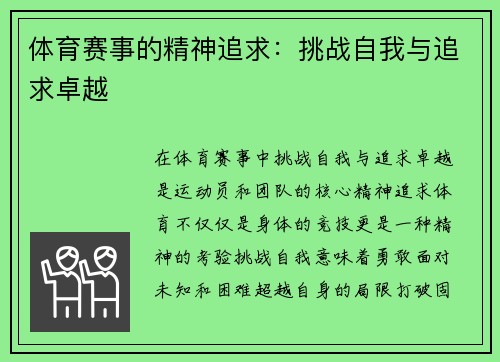 体育赛事的精神追求：挑战自我与追求卓越

在体育赛事中挑战自我与追求卓越是运动员和团队的核心精神追求体育不仅仅是身体的竞技更是一种精神的考验挑战自我意味着勇敢面对未知和困难超越自身的局限打破固